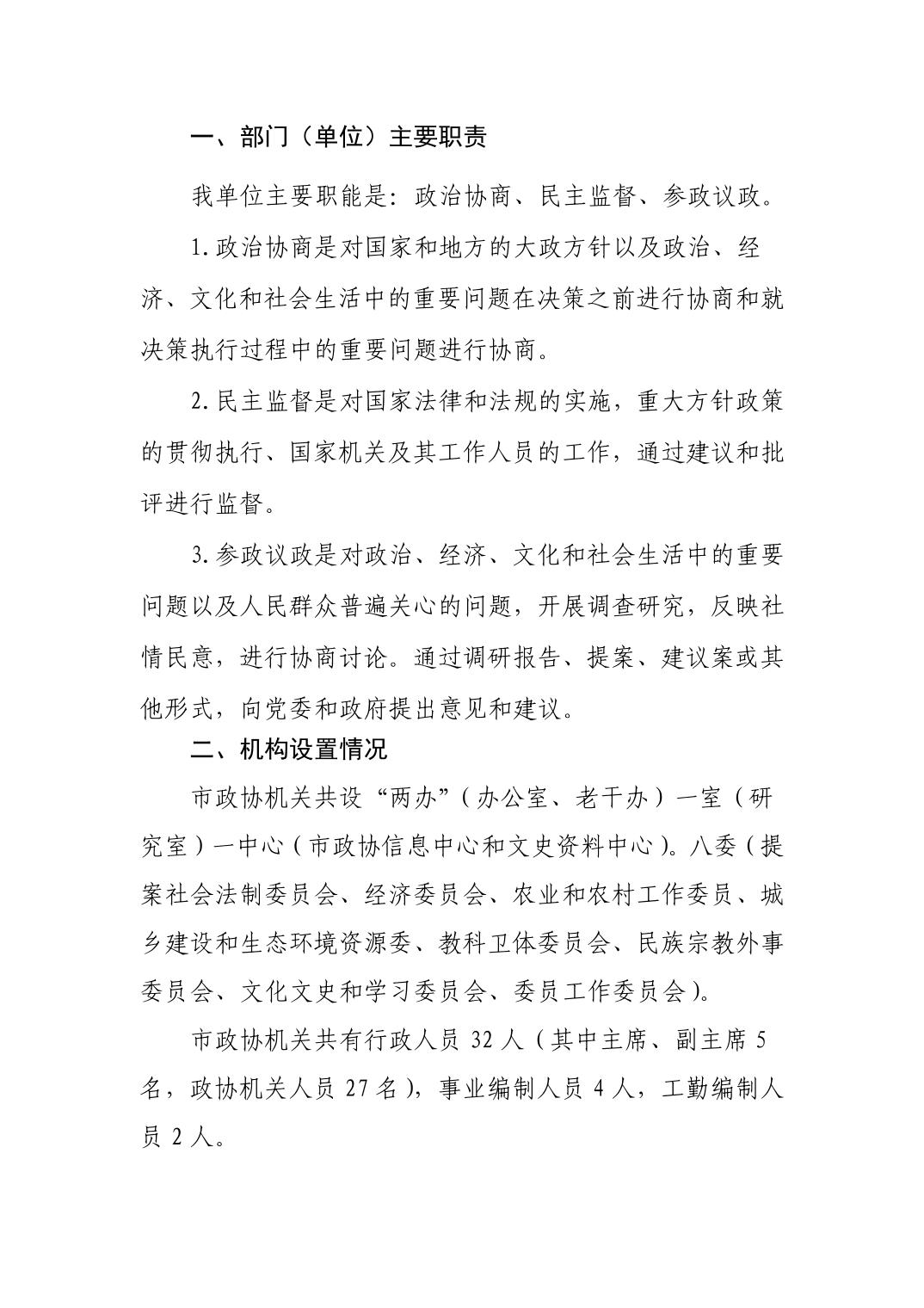 一、部门（单位）主要职责

我单位主要职能是：政治协商、民主监督、参政议政。

1.政治协商是对国家和地方的大政方针以及政治、经济、文化和社会生活中的重要问题在决策之前进行协商和就决策执行过程中的重要问题进行协商。

2.民主监督是对国家法律和法规的实施，重大方针政策的贯彻执行、国家机关及其工作人员的工作，通过建议和批评进行监督。

3.参政议政是对政治、经济、文化和社会生活中的重要问题以及人民群众普遍关心的问题，开展调查研究，反映社情民意，进行协商讨论。通过调研报告、提案、建议案或其他形式，向党委和政府提出意见和建议。

二、机构设置情况

市政协机关共设“两办”（办公室、老干办）一室（研究室）一中心（市政协信息中心和文史资料中心）。八委（提案社会法制委员会、经济委员会、农业和农村工作委员、城乡建设和生态环境资源委、教科卫体委员会、民族宗教外事委员会、文化文史和学习委员会、委员工作委员会）。

市政协机关共有行政人员 32 人（其中主席、副主席 5 名，政协机关人员 27 名），事业编制人员 4 人，工勤编制人员 2 人。